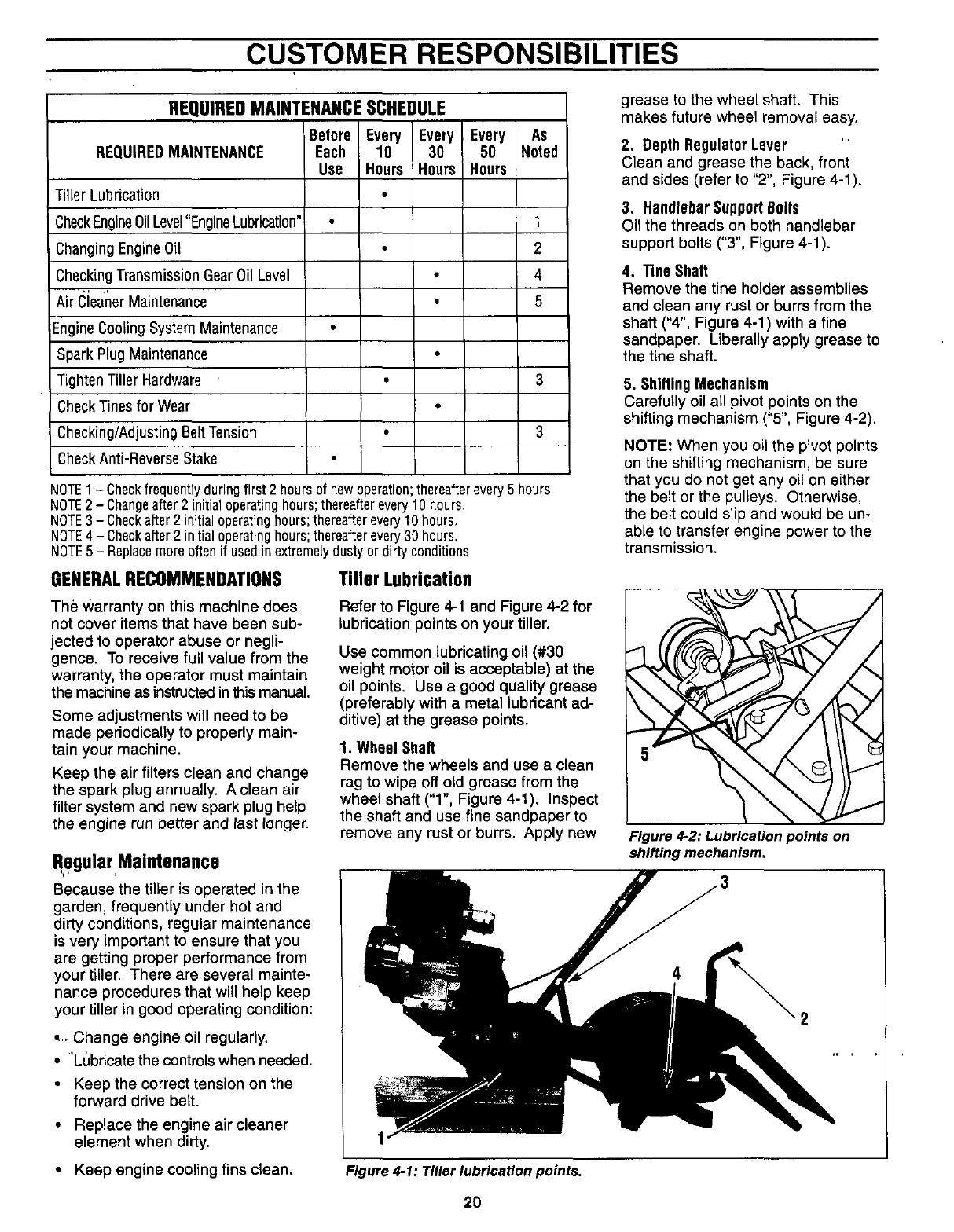 CUSTOMER RESPONSIBILITIES

REQUIRED MAINTENANCE SCHEDULE

| REQUIRED MAINTENANCE | Before Each Use | Every 10 Hours | Every 30 Hours | Every 50 Hours | As Noted |
|---|---|---|---|---|---|
| Tiller Lubrication | | • | | | |
| Check Engine Oil Level "Engine Lubrication" | • | | | | 1 |
| Changing Engine Oil | | • | | | 2 |
| Checking Transmission Gear Oil Level | | | • | | 4 |
| Air Cleaner Maintenance | | | • | | 5 |
| Engine Cooling System Maintenance | • | | | | |
| Spark Plug Maintenance | | | • | | |
| Tighten Tiller Hardware | | • | | | 3 |
| Check Tines for Wear | | | • | | |
| Checking/Adjusting Belt Tension | | • | | | 3 |
| Check Anti-Reverse Stake | • | | | | |

NOTE 1 – Check frequently during first 2 hours of new operation; thereafter every 5 hours.
NOTE 2 – Change after 2 initial operating hours; thereafter every 10 hours.
NOTE 3 – Check after 2 initial operating hours; thereafter every 10 hours.
NOTE 4 – Check after 2 initial operating hours; thereafter every 30 hours.
NOTE 5 – Replace more often if used in extremely dusty or dirty conditions

GENERAL RECOMMENDATIONS

The warranty on this machine does not cover items that have been subjected to operator abuse or negligence. To receive full value from the warranty, the operator must maintain the machine as instructed in this manual.

Some adjustments will need to be made periodically to properly maintain your machine.

Keep the air filters clean and change the spark plug annually. A clean air filter system and new spark plug help the engine run better and last longer.

Regular Maintenance

Because the tiller is operated in the garden, frequently under hot and dirty conditions, regular maintenance is very important to ensure that you are getting proper performance from your tiller. There are several maintenance procedures that will help keep your tiller in good operating condition:

• Change engine oil regularly.
• Lubricate the controls when needed.
• Keep the correct tension on the forward drive belt.
• Replace the engine air cleaner element when dirty.
• Keep engine cooling fins clean.

Tiller Lubrication

Refer to Figure 4-1 and Figure 4-2 for lubrication points on your tiller.

Use common lubricating oil (#30 weight motor oil is acceptable) at the oil points. Use a good quality grease (preferably with a metal lubricant additive) at the grease points.

1. Wheel Shaft
Remove the wheels and use a clean rag to wipe off old grease from the wheel shaft ("1", Figure 4-1). Inspect the shaft and use fine sandpaper to remove any rust or burrs. Apply new grease to the wheel shaft. This makes future wheel removal easy.

2. Depth Regulator Lever
Clean and grease the back, front and sides (refer to "2", Figure 4-1).

3. Handlebar Support Bolts
Oil the threads on both handlebar support bolts ("3", Figure 4-1).

4. Tine Shaft
Remove the tine holder assemblies and clean any rust or burrs from the shaft ("4", Figure 4-1) with a fine sandpaper. Liberally apply grease to the tine shaft.

5. Shifting Mechanism
Carefully oil all pivot points on the shifting mechanism ("5", Figure 4-2).

NOTE: When you oil the pivot points on the shifting mechanism, be sure that you do not get any oil on either the belt or the pulleys. Otherwise, the belt could slip and would be unable to transfer engine power to the transmission.

5

Figure 4-2: Lubrication points on shifting mechanism.

3
4
2
1

Figure 4-1: Tiller lubrication points.

20